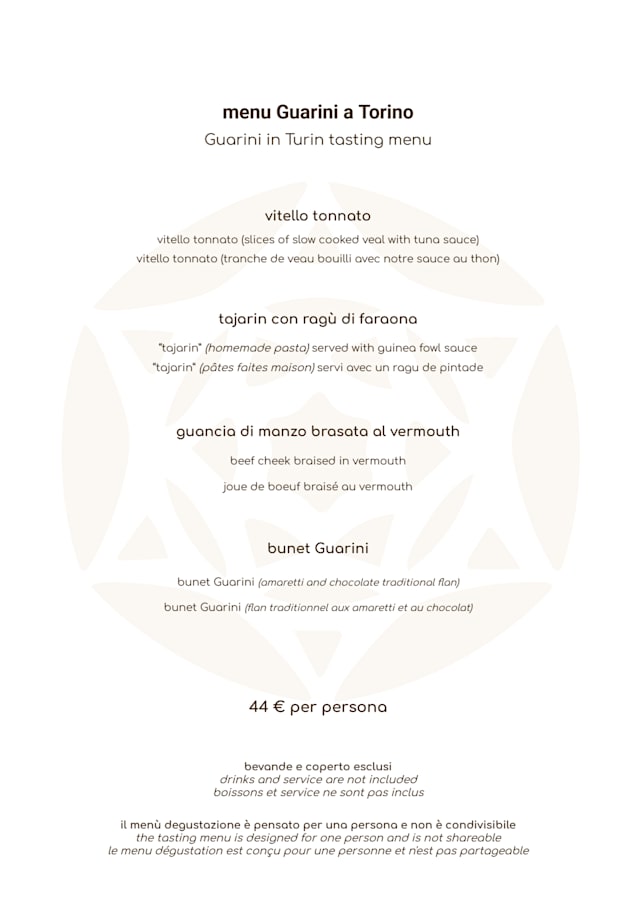 menu Guarini a Torino
Guarini in Turin tasting menu

vitello tonnato
vitello tonnato (slices of slow cooked veal with tuna sauce)
vitello tonnato (tranche de veau bouilli avec notre sauce au thon)

tajarin con ragù di faraona
"tajarin" (homemade pasta) served with guinea fowl sauce
"tajarin" (pâtes faites maison) servi avec un ragu de pintade

guancia di manzo brasata al vermouth
beef cheek braised in vermouth
joue de boeuf braisé au vermouth

bunet Guarini
bunet Guarini (amaretti and chocolate traditional flan)
bunet Guarini (flan traditionnel aux amaretti et au chocolat)

44 € per persona

bevande e coperto esclusi
drinks and service are not included
boissons et service ne sont pas inclus

il menù degustazione è pensato per una persona e non è condivisibile
the tasting menu is designed for one person and is not shareable
le menu dégustation est conçu pour une personne et n'est pas partageable